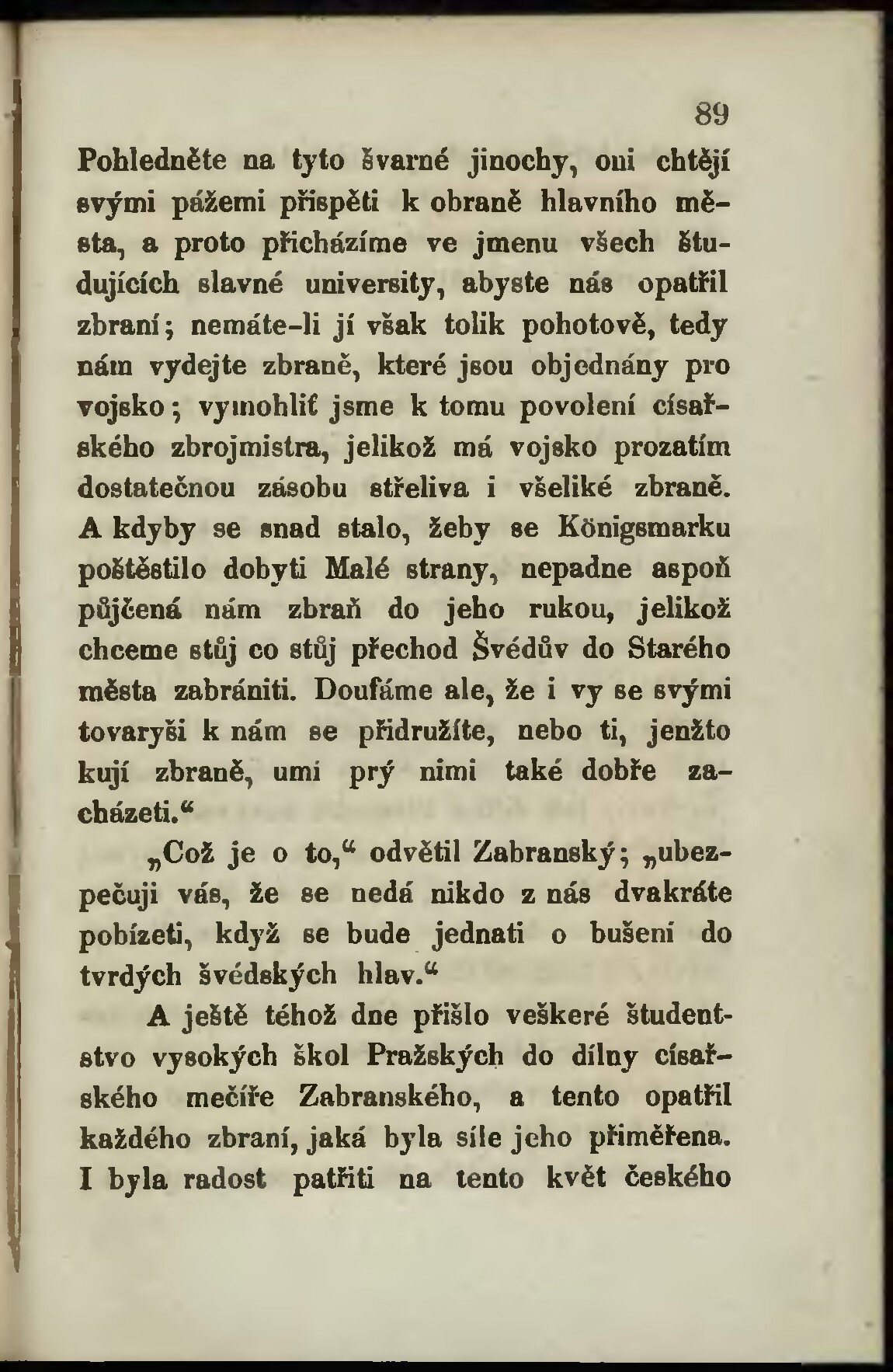 89

Pohledněte na tyto švarné jinochy, oni chtějí svými pážemi přispěti k obraně hlavního města, a proto přicházíme ve jmenu všech študujících slavné university, abyste nás opatřil zbraní; nemáte-li jí však tolik pohotově, tedy nám vydejte zbraně, které jsou objednány pro vojsko; vymohliť jsme k tomu povolení císařského zbrojmistra, jelikož má vojsko prozatím dostatečnou zásobu střeliva i všeliké zbraně. A kdyby se snad stalo, žeby se Königsmarku poštěstilo dobyti Malé strany, nepadne aspoň půjčená nám zbraň do jeho rukou, jelikož chceme stůj co stůj přechod Švédův do Starého města zabrániti. Doufáme ale, že i vy se svými tovaryši k nám se přidružíte, nebo ti, jenžto kují zbraně, umí prý nimi také dobře zacházeti."

„Což je o to," odvětil Zabranský; „ubezpečuji vás, že se nedá nikdo z nás dvakráte pobízeti, když se bude jednati o bušení do tvrdých švédských hlav."

A ještě téhož dne přišlo veškeré študentstvo vysokých škol Pražských do dílny císařského mečíře Zabranského, a tento opatřil každého zbraní, jaká byla síle jeho přiměřena. I byla radost patřiti na tento květ českého